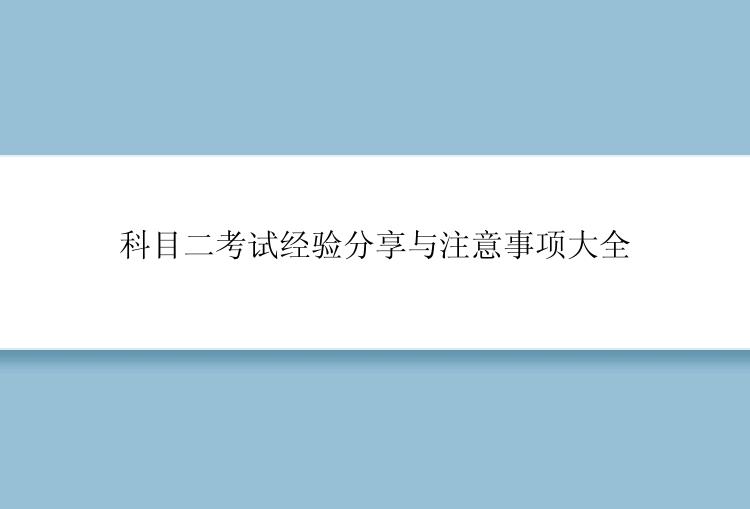 科目二考试经验分享与注意事项大全